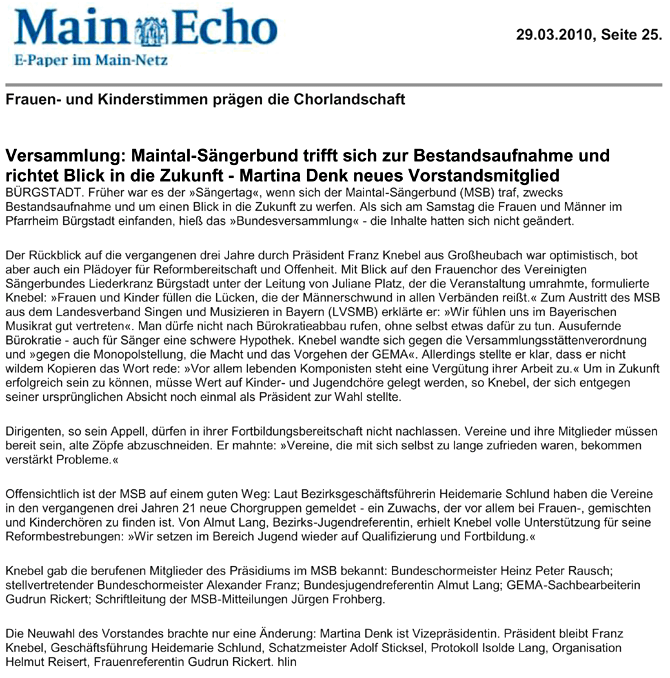 Main Echo
E-Paper im Main-Netz

29.03.2010, Seite 25.

Frauen- und Kinderstimmen prägen die Chorlandschaft

Versammlung: Maintal-Sängerbund trifft sich zur Bestandsaufnahme und richtet Blick in die Zukunft - Martina Denk neues Vorstandsmitglied

BÜRGSTADT. Früher war es der »Sängertag«, wenn sich der Maintal-Sängerbund (MSB) traf, zwecks Bestandsaufnahme und um einen Blick in die Zukunft zu werfen. Als sich am Samstag die Frauen und Männer im Pfarrheim Bürgstadt einfanden, hieß das »Bundesversammlung« - die Inhalte hatten sich nicht geändert.

Der Rückblick auf die vergangenen drei Jahre durch Präsident Franz Knebel aus Großheubach war optimistisch, bot aber auch ein Plädoyer für Reformbereitschaft und Offenheit. Mit Blick auf den Frauenchor des Vereinigten Sängerbundes Liederkranz Bürgstadt unter der Leitung von Juliane Platz, der die Veranstaltung umrahmte, formulierte Knebel: »Frauen und Kinder füllen die Lücken, die der Männerschwund in allen Verbänden reißt.« Zum Austritt des MSB aus dem Landesverband Singen und Musizieren in Bayern (LVSMB) erklärte er: »Wir fühlen uns im Bayerischen Musikrat gut vertreten«. Man dürfe nicht nach Bürokratieabbau rufen, ohne selbst etwas dafür zu tun. Ausufernde Bürokratie - auch für Sänger eine schwere Hypothek. Knebel wandte sich gegen die Versammlungsstättenverordnung und »gegen die Monopolstellung, die Macht und das Vorgehen der GEMA«. Allerdings stellte er klar, dass er nicht wildem Kopieren das Wort rede: »Vor allem lebenden Komponisten steht eine Vergütung ihrer Arbeit zu.« Um in Zukunft erfolgreich sein zu können, müsse Wert auf Kinder- und Jugendchöre gelegt werden, so Knebel, der sich entgegen seiner ursprünglichen Absicht noch einmal als Präsident zur Wahl stellte.

Dirigenten, so sein Appell, dürfen in ihrer Fortbildungsbereitschaft nicht nachlassen. Vereine und ihre Mitglieder müssen bereit sein, alte Zöpfe abzuschneiden. Er mahnte: »Vereine, die mit sich selbst zu lange zufrieden waren, bekommen verstärkt Probleme.«

Offensichtlich ist der MSB auf einem guten Weg: Laut Bezirksgeschäftsführerin Heidemarie Schlund haben die Vereine in den vergangenen drei Jahren 21 neue Chorgruppen gemeldet - ein Zuwachs, der vor allem bei Frauen-, gemischten und Kinderchören zu finden ist. Von Almut Lang, Bezirks-Jugendreferentin, erhielt Knebel volle Unterstützung für seine Reformbestrebungen: »Wir setzen im Bereich Jugend wieder auf Qualifizierung und Fortbildung.«

Knebel gab die berufenen Mitglieder des Präsidiums im MSB bekannt: Bundeschormeister Heinz Peter Rausch; stellvertretender Bundeschormeister Alexander Franz; Bundesjugendreferentin Almut Lang; GEMA-Sachbearbeiterin Gudrun Rickert; Schriftleitung der MSB-Mitteilungen Jürgen Frohberg.

Die Neuwahl des Vorstandes brachte nur eine Änderung: Martina Denk ist Vizepräsidentin. Präsident bleibt Franz Knebel, Geschäftsführung Heidemarie Schlund, Schatzmeister Adolf Sticksel, Protokoll Isolde Lang, Organisation Helmut Reisert, Frauenreferentin Gudrun Rickert. hlin